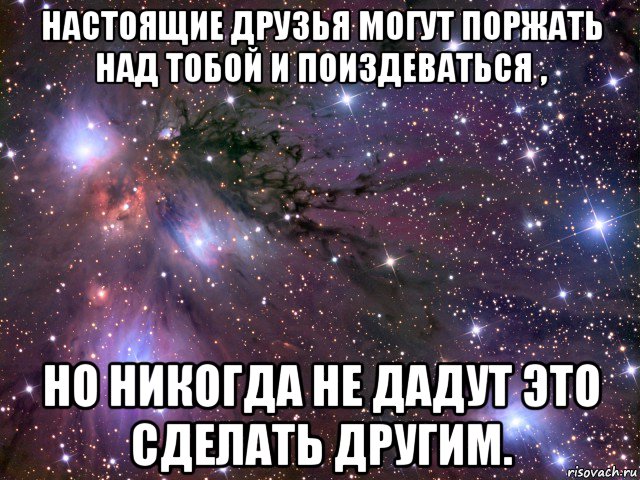 НАСТОЯЩИЕ ДРУЗЬЯ МОГУТ ПОРЖАТЬ НАД ТОБОЙ И ПОИЗДЕВАТЬСЯ ,

НО НИКОГДА НЕ ДАДУТ ЭТО СДЕЛАТЬ ДРУГИМ.

risovach.ru